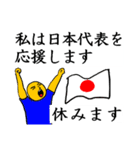 私は日本代表を応援します

休みます